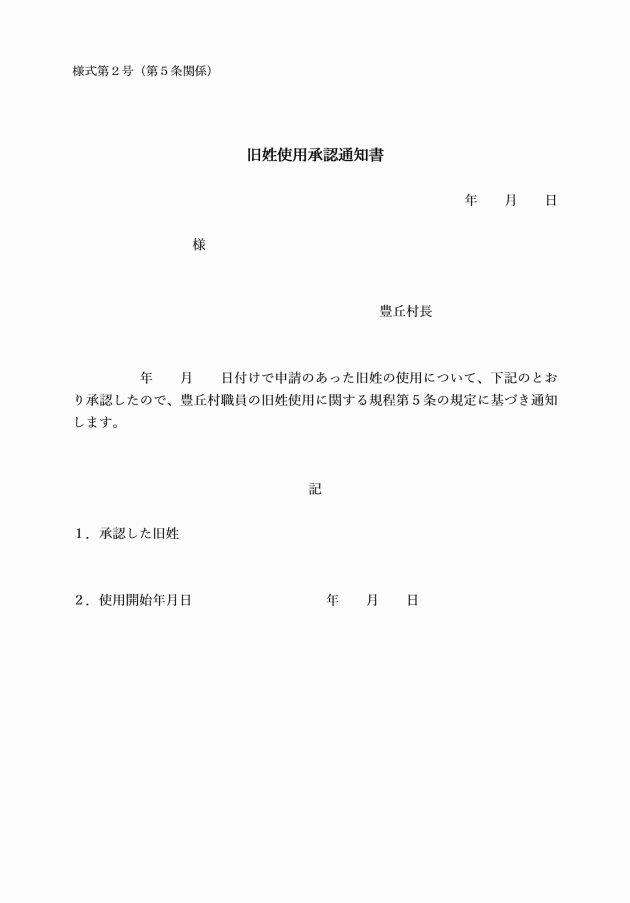 様式第２号（第５条関係）

旧姓使用承認通知書

年　　月　　日

様

豊丘村長

年　　月　　日付けで申請のあった旧姓の使用について、下記のとおり承認したので、豊丘村職員の旧姓使用に関する規程第５条の規定に基づき通知します。

記

１．承認した旧姓

２．使用開始年月日　　　　年　　月　　日